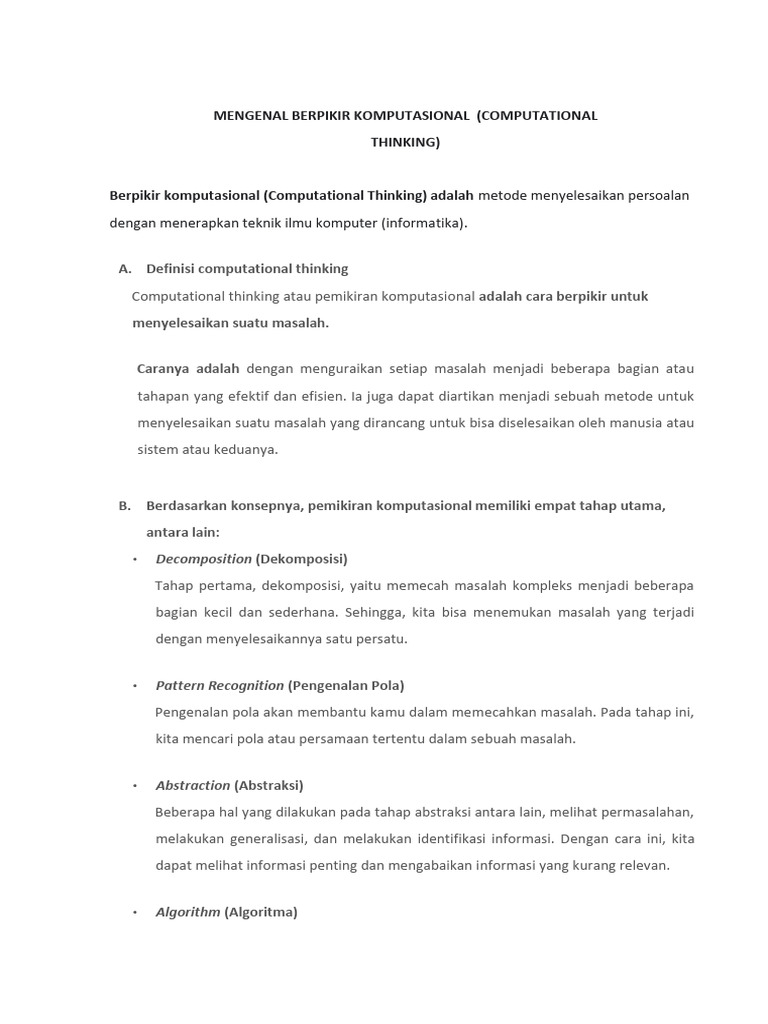 MENGENAL BERPIKIR KOMPUTASIONAL (COMPUTATIONAL THINKING)

Berpikir komputasional (Computational Thinking) adalah metode menyelesaikan persoalan dengan menerapkan teknik ilmu komputer (informatika).

A. Definisi computational thinking

Computational thinking atau pemikiran komputasional adalah cara berpikir untuk menyelesaikan suatu masalah.

Caranya adalah dengan menguraikan setiap masalah menjadi beberapa bagian atau tahapan yang efektif dan efisien. Ia juga dapat diartikan menjadi sebuah metode untuk menyelesaikan suatu masalah yang dirancang untuk bisa diselesaikan oleh manusia atau sistem atau keduanya.

B. Berdasarkan konsepnya, pemikiran komputasional memiliki empat tahap utama, antara lain:

• Decomposition (Dekomposisi)
Tahap pertama, dekomposisi, yaitu memecah masalah kompleks menjadi beberapa bagian kecil dan sederhana. Sehingga, kita bisa menemukan masalah yang terjadi dengan menyelesaikannya satu persatu.

• Pattern Recognition (Pengenalan Pola)
Pengenalan pola akan membantu kamu dalam memecahkan masalah. Pada tahap ini, kita mencari pola atau persamaan tertentu dalam sebuah masalah.

• Abstraction (Abstraksi)
Beberapa hal yang dilakukan pada tahap abstraksi antara lain, melihat permasalahan, melakukan generalisasi, dan melakukan identifikasi informasi. Dengan cara ini, kita dapat melihat informasi penting dan mengabaikan informasi yang kurang relevan.

• Algorithm (Algoritma)